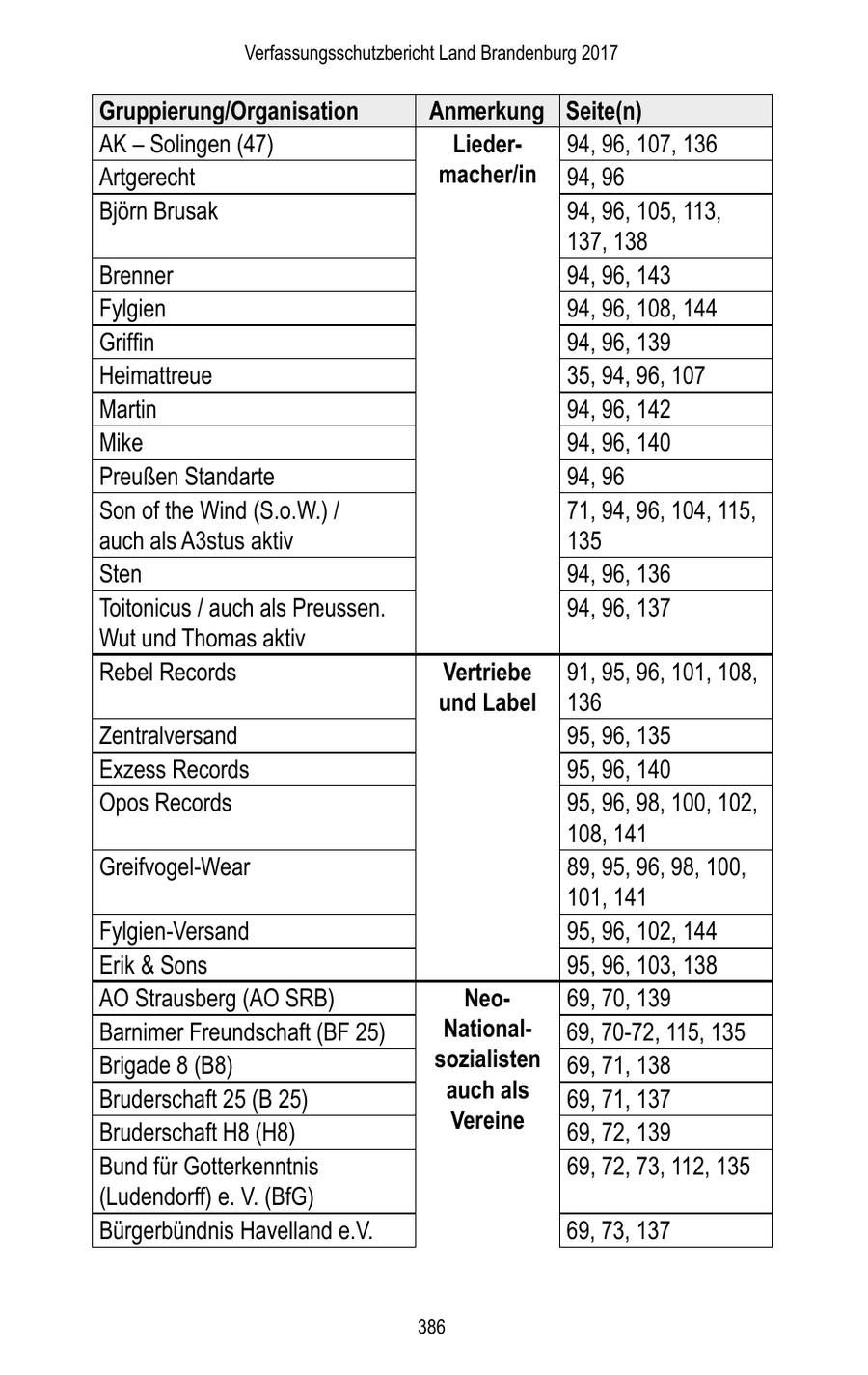 Verfassungsschutzbericht Land Brandenburg 2017

| Gruppierung/Organisation | Anmerkung | Seite(n) |
|---|---|---|
| AK – Solingen (47) | Liedermacher/in | 94, 96, 107, 136 |
| Artgerecht | | 94, 96 |
| Björn Brusak | | 94, 96, 105, 113, 137, 138 |
| Brenner | | 94, 96, 143 |
| Fylgien | | 94, 96, 108, 144 |
| Griffin | | 94, 96, 139 |
| Heimattreue | | 35, 94, 96, 107 |
| Martin | | 94, 96, 142 |
| Mike | | 94, 96, 140 |
| Preußen Standarte | | 94, 96 |
| Son of the Wind (S.o.W.) / auch als A3stus aktiv | | 71, 94, 96, 104, 115, 135 |
| Sten | | 94, 96, 136 |
| Toitonicus / auch als Preussen. Wut und Thomas aktiv | | 94, 96, 137 |
| Rebel Records | Vertriebe und Label | 91, 95, 96, 101, 108, 136 |
| Zentralversand | | 95, 96, 135 |
| Exzess Records | | 95, 96, 140 |
| Opos Records | | 95, 96, 98, 100, 102, 108, 141 |
| Greifvogel-Wear | | 89, 95, 96, 98, 100, 101, 141 |
| Fylgien-Versand | | 95, 96, 102, 144 |
| Erik & Sons | | 95, 96, 103, 138 |
| AO Strausberg (AO SRB) | Neo-Nationalsozialisten auch als Vereine | 69, 70, 139 |
| Barnimer Freundschaft (BF 25) | | 69, 70-72, 115, 135 |
| Brigade 8 (B8) | | 69, 71, 138 |
| Bruderschaft 25 (B 25) | | 69, 71, 137 |
| Bruderschaft H8 (H8) | | 69, 72, 139 |
| Bund für Gotterkenntnis (Ludendorff) e. V. (BfG) | | 69, 72, 73, 112, 135 |
| Bürgerbündnis Havelland e.V. | | 69, 73, 137 |

386